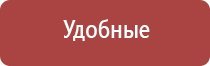 Удобные